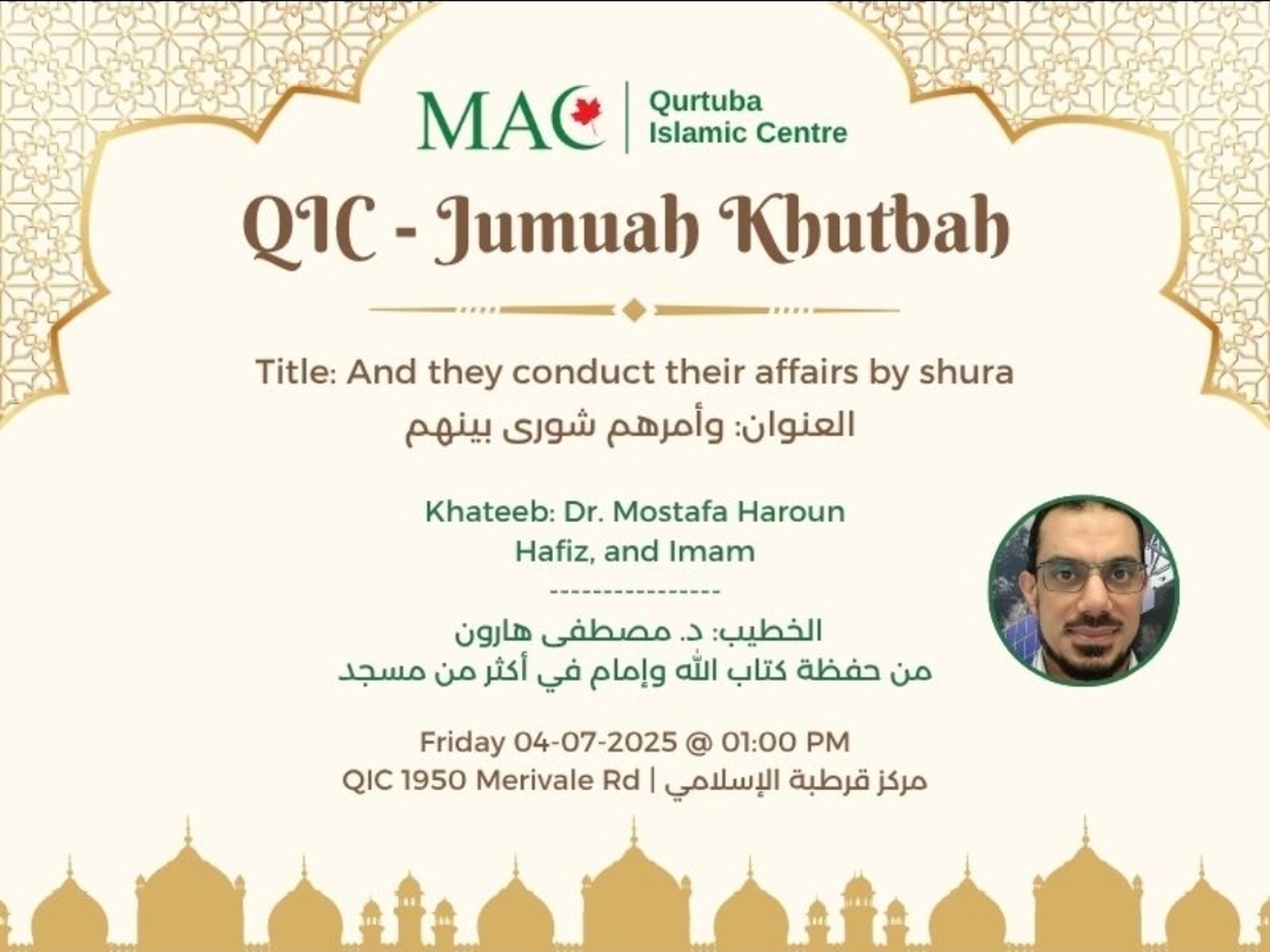 MAC | Qurtuba Islamic Centre

QIC - Jumuah Khutbah

Title: And they conduct their affairs by shura
العنوان: وأمرهم شورى بينهم

Khateeb: Dr. Mostafa Haroun
Hafiz, and Imam
----------------
الخطيب: د. مصطفى هارون
من حفظة كتاب الله وإمام في أكثر من مسجد

Friday 04-07-2025 @ 01:00 PM
QIC 1950 Merivale Rd | مركز قرطبة الإسلامي